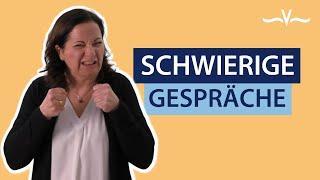 SCHWIERIGE
GESPRÄCHE